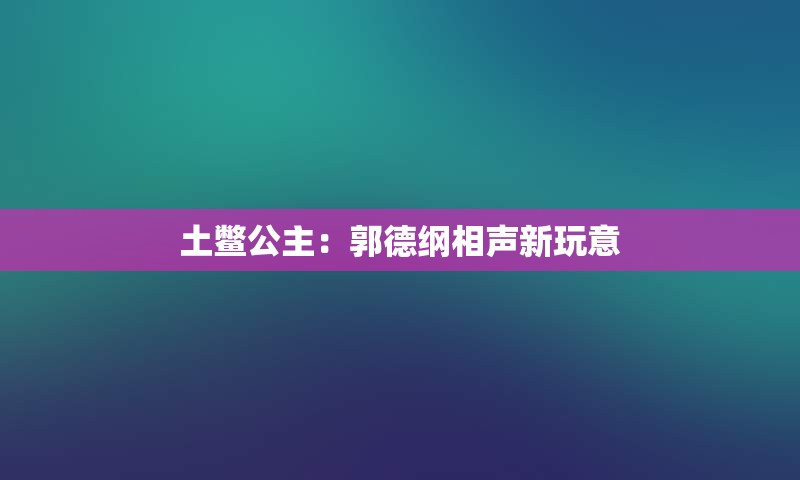 土鳖公主：郭德纲相声新玩意